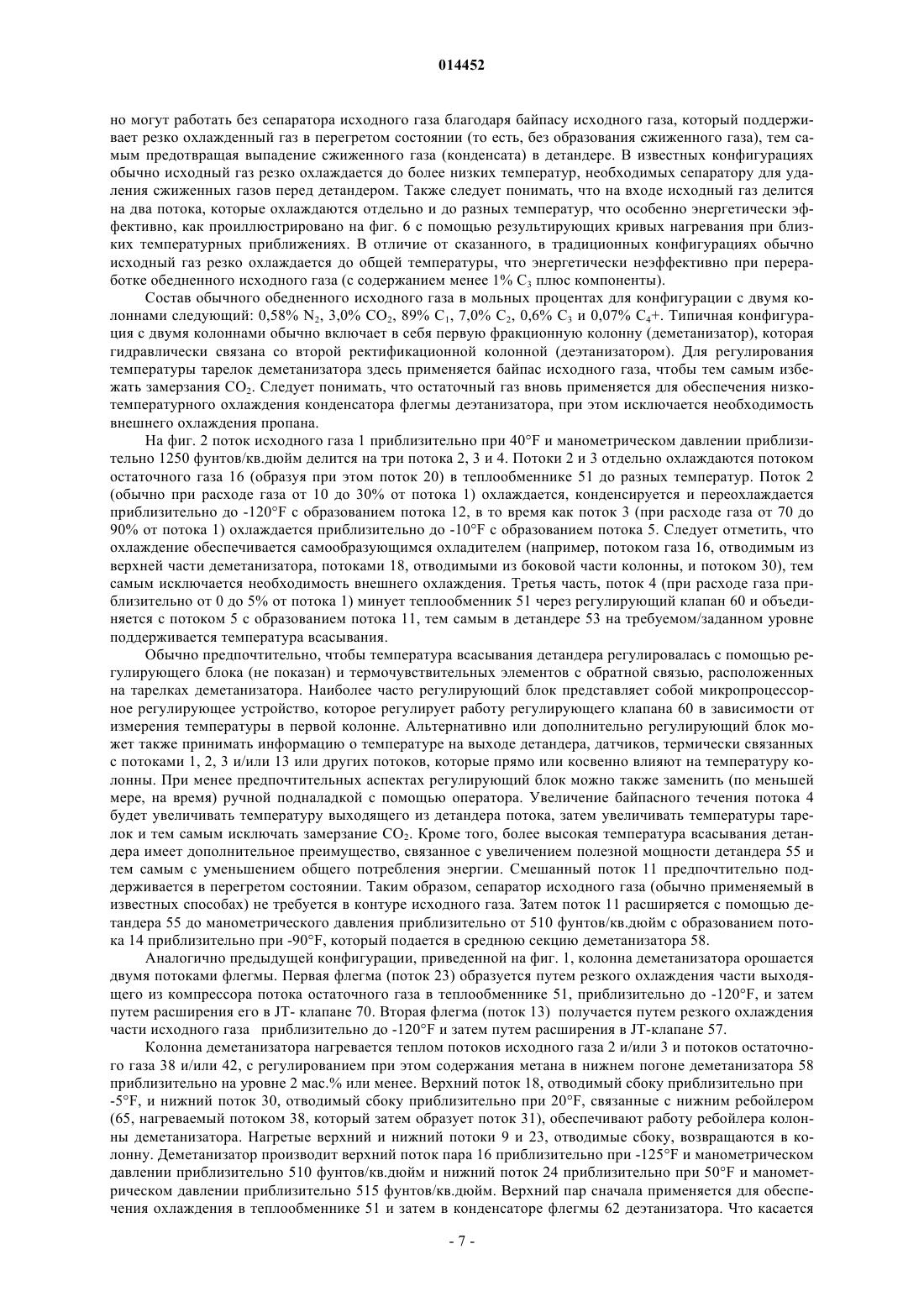 014452

но могут работать без сепаратора исходного газа благодаря байпасу исходного газа, который поддерживает резко охлажденный газ в перегретом состоянии (то есть, без образования сжиженного газа), тем самым предотвращая выпадение сжиженного газа (конденсата) в детандере. В известных конфигурациях обычно исходный газ резко охлаждается до более низких температур, необходимых сепаратору для удаления сжиженных газов перед детандером. Также следует понимать, что на входе исходный газ делится на два потока, которые охлаждаются отдельно и до разных температур, что особенно энергетически эффективно, как проиллюстрировано на фиг. 6 с помощью результирующих кривых нагревания при близких температурных приближениях. В отличие от сказанного, в традиционных конфигурациях обычно исходный газ резко охлаждается до общей температуры, что энергетически неэффективно при переработке обедненного исходного газа (с содержанием менее 1% $C_3$ плюс компоненты).

Состав обычного обедненного исходного газа в мольных процентах для конфигурации с двумя колоннами следующий: 0,58% $N_2$, 3,0% $CO_2$, 89% $C_1$, 7,0% $C_2$, 0,6% $C_3$ и 0,07% $C_4$+. Типичная конфигурация с двумя колоннами обычно включает в себя первую фракционную колонну (деметанизатор), которая гидравлически связана со второй ректификационной колонной (деэтанизатором). Для регулирования температуры тарелок деметанизатора здесь применяется байпас исходного газа, чтобы тем самым избежать замерзания $CO_2$. Следует понимать, что остаточный газ вновь применяется для обеспечения низкотемпературного охлаждения конденсатора флегмы деэтанизатора, при этом исключается необходимость внешнего охлаждения пропана.

На фиг. 2 поток исходного газа 1 приблизительно при 40°F и манометрическом давлении приблизительно 1250 фунтов/кв.дюйм делится на три потока 2, 3 и 4. Потоки 2 и 3 отдельно охлаждаются потоком остаточного газа 16 (образуя при этом поток 20) в теплообменнике 51 до разных температур. Поток 2 (обычно при расходе газа от 10 до 30% от потока 1) охлаждается, конденсируется и переохлаждается приблизительно до -120°F с образованием потока 12, в то время как поток 3 (при расходе газа от 70 до 90% от потока 1) охлаждается приблизительно до -10°F с образованием потока 5. Следует отметить, что охлаждение обеспечивается самообразующимся охладителем (например, потоком газа 16, отводимым из верхней части деметанизатора, потоками 18, отводимыми из боковой части колонны, и потоком 30), тем самым исключается необходимость внешнего охлаждения. Третья часть, поток 4 (при расходе газа приблизительно от 0 до 5% от потока 1) минует теплообменник 51 через регулирующий клапан 60 и объединяется с потоком 5 с образованием потока 11, тем самым в детандере 53 на требуемом/заданном уровне поддерживается температура всасывания.

Обычно предпочтительно, чтобы температура всасывания детандера регулировалась с помощью регулирующего блока (не показан) и термочувствительных элементов с обратной связью, расположенных на тарелках деметанизатора. Наиболее часто регулирующий блок представляет собой микропроцессорное регулирующее устройство, которое регулирует работу регулирующего клапана 60 в зависимости от измерения температуры в первой колонне. Альтернативно или дополнительно регулирующий блок может также принимать информацию о температуре на выходе детандера, датчиков, термически связанных с потоками 1, 2, 3 и/или 13 или других потоков, которые прямо или косвенно влияют на температуру колонны. При менее предпочтительных аспектах регулирующий блок можно также заменить (по меньшей мере, на время) ручной подналадкой с помощью оператора. Увеличение байпасного течения потока 4 будет увеличивать температуру выходящего из детандера потока, затем увеличивать температуры тарелок и тем самым исключать замерзание $CO_2$. Кроме того, более высокая температура всасывания детандера имеет дополнительное преимущество, связанное с увеличением полезной мощности детандера 55 и тем самым с уменьшением общего потребления энергии. Смешанный поток 11 предпочтительно поддерживается в перегретом состоянии. Таким образом, сепаратор исходного газа (обычно применяемый в известных способах) не требуется в контуре исходного газа. Затем поток 11 расширяется с помощью детандера 55 до манометрического давления приблизительно от 510 фунтов/кв.дюйм с образованием потока 14 приблизительно при -90°F, который подается в среднюю секцию деметанизатора 58.

Аналогично предыдущей конфигурации, приведенной на фиг. 1, колонна деметанизатора орошается двумя потоками флегмы. Первая флегма (поток 23) образуется путем резкого охлаждения части выходящего из компрессора потока остаточного газа в теплообменнике 51, приблизительно до -120°F, и затем путем расширения его в JT- клапане 70. Вторая флегма (поток 13) получается путем резкого охлаждения части исходного газа приблизительно до -120°F и затем путем расширения в JT-клапане 57.

Колонна деметанизатора нагревается теплом потоков исходного газа 2 и/или 3 и потоков остаточного газа 38 и/или 42, с регулированием при этом содержания метана в нижнем погоне деметанизатора 58 приблизительно на уровне 2 мас.% или менее. Верхний поток 18, отводимый сбоку приблизительно при -5°F, и нижний поток 30, отводимый сбоку приблизительно при 20°F, связанные с нижним ребойлером (65, нагреваемый потоком 38, который затем образует поток 31), обеспечивают работу ребойлера колонны деметанизатора. Нагретые верхний и нижний потоки 9 и 23, отводимые сбоку, возвращаются в колонну. Деметанизатор производит верхний поток пара 16 приблизительно при -125°F и манометрическом давлении приблизительно 510 фунтов/кв.дюйм и нижний поток 24 приблизительно при 50°F и манометрическом давлении приблизительно 515 фунтов/кв.дюйм. Верхний пар сначала применяется для обеспечения охлаждения в теплообменнике 51 и затем в конденсаторе флегмы 62 деэтанизатора. Что касается

- 7 -